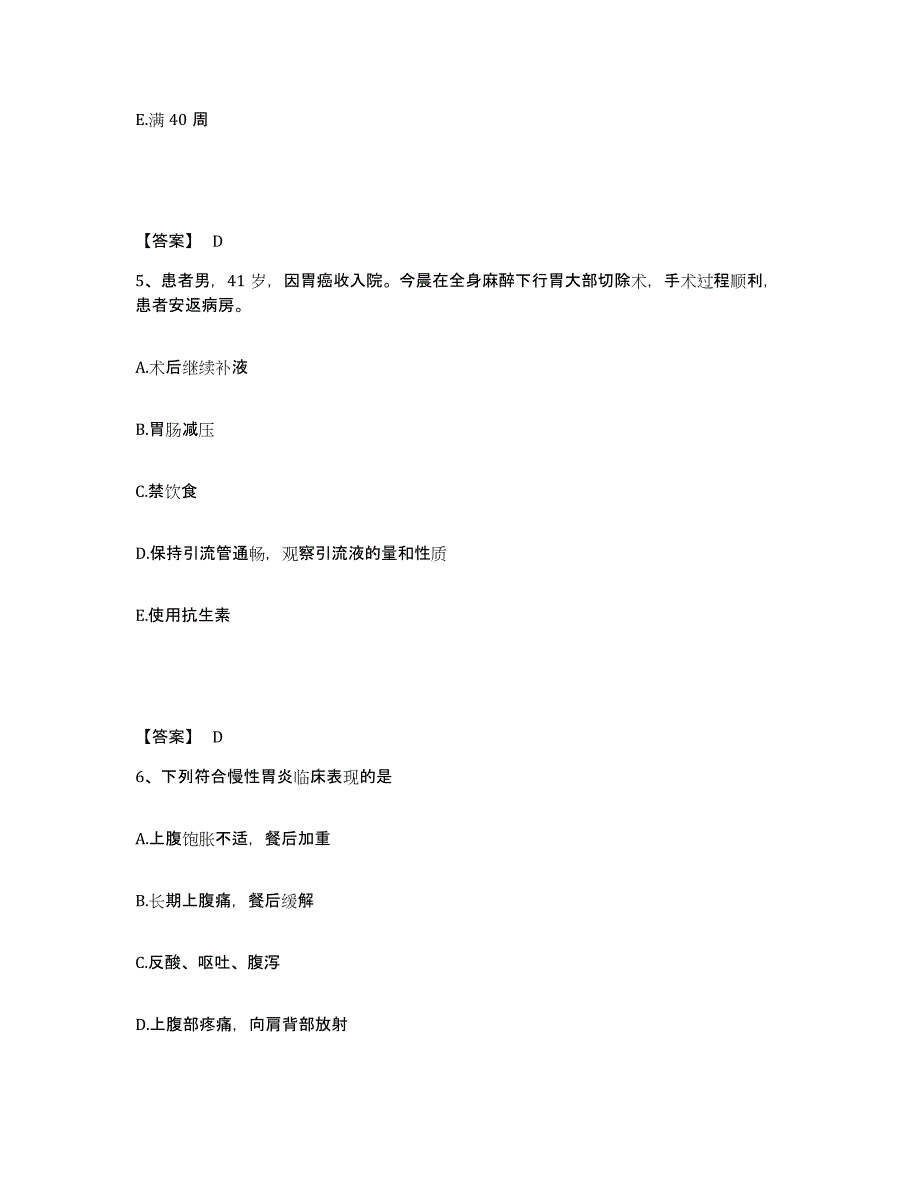 E.满 40 周

【答案】 D

5、患者男，41 岁，因胃癌收入院。今晨在全身麻醉下行胃大部切除术，手术过程顺利，患者安返病房。

A.术后继续补液

B.胃肠减压

C.禁饮食

D.保持引流管通畅，观察引流液的量和性质

E.使用抗生素

【答案】 D

6、下列符合慢性胃炎临床表现的是

A.上腹饱胀不适，餐后加重

B.长期上腹痛，餐后缓解

C.反酸、呕吐、腹泻

D.上腹部疼痛，向肩背部放射